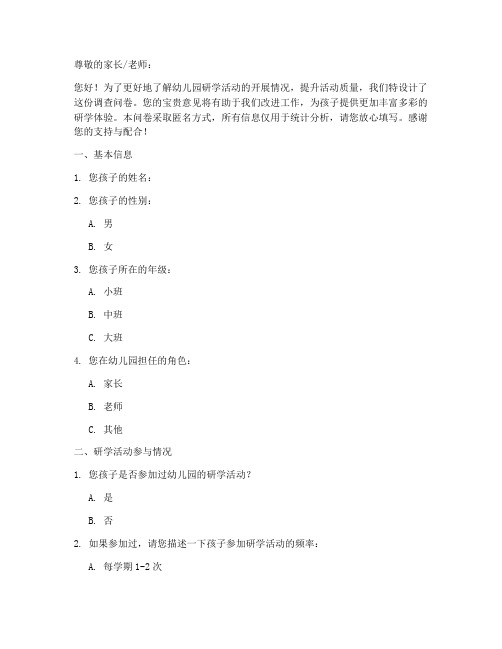 尊敬的家长/老师：

您好！为了更好地了解幼儿园研学活动的开展情况，提升活动质量，我们特设计了这份调查问卷。您的宝贵意见将有助于我们改进工作，为孩子提供更加丰富多彩的研学体验。本问卷采取匿名方式，所有信息仅用于统计分析，请您放心填写。感谢您的支持与配合！

一、基本信息

1. 您孩子的姓名：

2. 您孩子的性别：

A. 男

B. 女

3. 您孩子所在的年级：

A. 小班

B. 中班

C. 大班

4. 您在幼儿园担任的角色：

A. 家长

B. 老师

C. 其他

二、研学活动参与情况

1. 您孩子是否参加过幼儿园的研学活动？

A. 是

B. 否

2. 如果参加过，请您描述一下孩子参加研学活动的频率：

A. 每学期 1-2 次